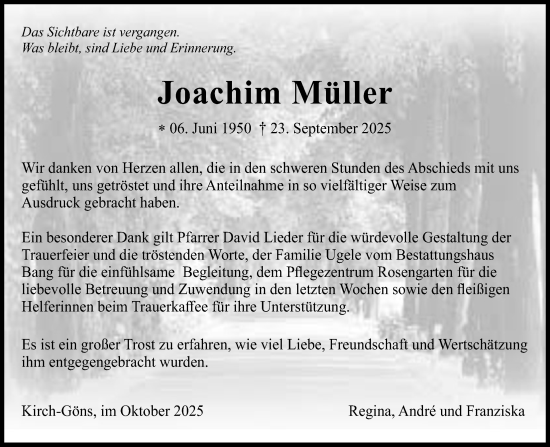 Das Sichtbare ist vergangen.
Was bleibt, sind Liebe und Erinnerung.

Joachim Müller

* 06. Juni 1950 † 23. September 2025

Wir danken von Herzen allen, die in den schweren Stunden des Abschieds mit uns gefühlt, uns getröstet und ihre Anteilnahme in so vielfältiger Weise zum Ausdruck gebracht haben.

Ein besonderer Dank gilt Pfarrer David Lieder für die würdevolle Gestaltung der Trauerfeier und die tröstenden Worte, der Familie Ugele vom Bestattungshaus Bang für die einfühlsame Begleitung, dem Pflegezentrum Rosengarten für die liebevolle Betreuung und Zuwendung in den letzten Wochen sowie den fleißigen Helferinnen beim Trauerkaffee für ihre Unterstützung.

Es ist ein großer Trost zu erfahren, wie viel Liebe, Freundschaft und Wertschätzung ihm entgegengebracht wurden.

Kirch-Göns, im Oktober 2025

Regina, André und Franziska